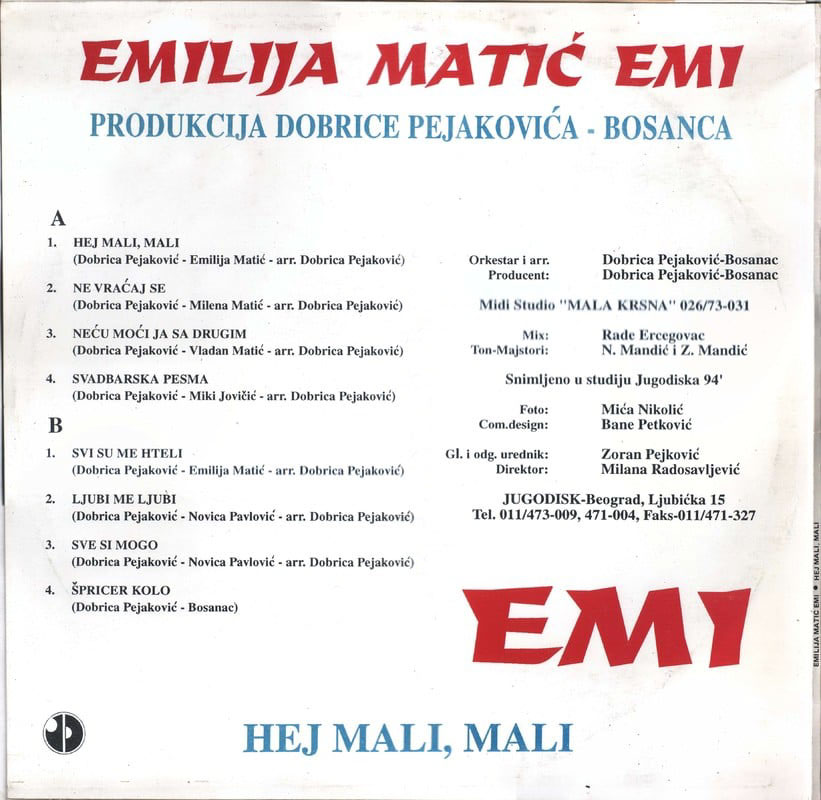 EMILIJA MATIĆ EMI

PRODUKCIJA DOBRICE PEJAKOVIĆA - BOSANCA

A

1. HEJ MALI, MALI
(Dobrica Pejaković - Emilija Matić - arr. Dobrica Pejaković)

2. NE VRAĆAJ SE
(Dobrica Pejaković - Milena Matić - arr. Dobrica Pejaković)

3. NEĆU MOĆI JA SA DRUGIM
(Dobrica Pejaković - Vladan Matić - arr. Dobrica Pejaković)

4. SVADBARSKA PESMA
(Dobrica Pejaković - Miki Jovičić - arr. Dobrica Pejaković)

B

1. SVI SU ME HTELI
(Dobrica Pejaković - Emilija Matić - arr. Dobrica Pejaković)

2. LJUBI ME LJUBI
(Dobrica Pejaković - Novica Pavlović - arr. Dobrica Pejaković)

3. SVE SI MOGO
(Dobrica Pejaković - Novica Pavlović - arr. Dobrica Pejaković)

4. ŠPRICER KOLO
(Dobrica Pejaković - Bosanac)

Orkestar i arr. Dobrica Pejaković-Bosanac
Producent: Dobrica Pejaković-Bosanac

Midi Studio "MALA KRSNA" 026/73-031

Mix: Rade Ercegovac
Ton-Majstori: N. Mandić i Z. Mandić

Snimljeno u studiju Jugodiska 94'

Foto: Mića Nikolić
Com.design: Bane Petković

Gl. i odg. urednik: Zoran Pejković
Direktor: Milana Radosavljević

JUGODISK-Beograd, Ljubićka 15
Tel. 011/473-009, 471-004, Faks-011/471-327

EMI

HEJ MALI, MALI

EMILIJA MATIĆ EMI • HEJ MALI, MALI